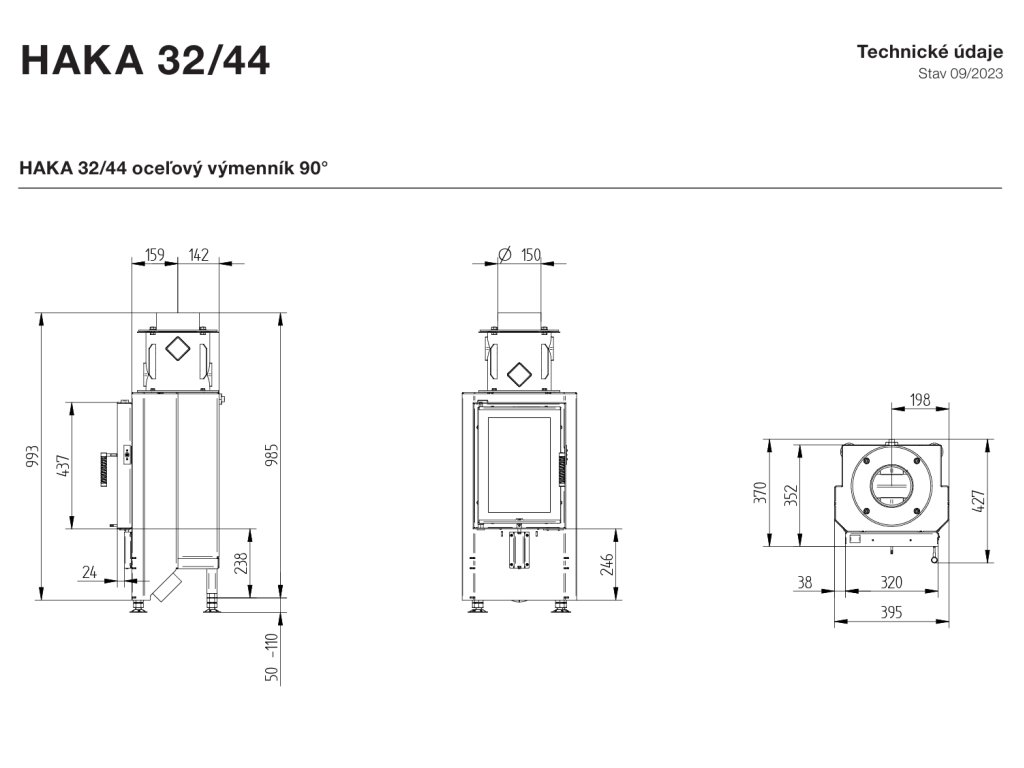 HAKA 32/44

Technické údaje
Stav 09/2023

HAKA 32/44 oceľový výmenník 90°

159
142
993
437
985
24
238
50 -110

Ø 150
246

198
370
352
427
38
320
395